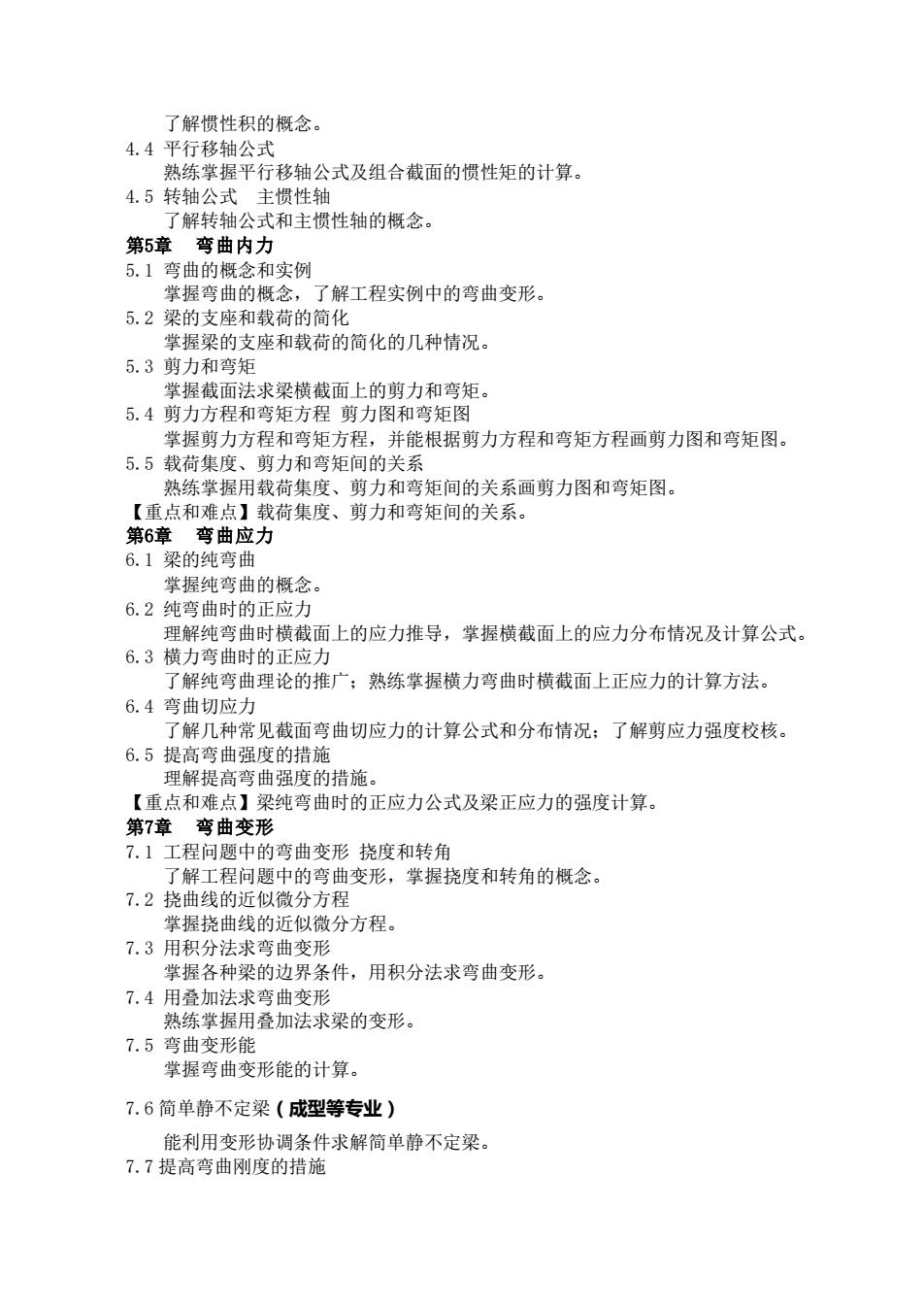 了解惯性积的概念。
4.4 平行移轴公式
熟练掌握平行移轴公式及组合截面的惯性矩的计算。
4.5 转轴公式　主惯性轴
了解转轴公式和主惯性轴的概念。
第5章　弯曲内力
5.1 弯曲的概念和实例
掌握弯曲的概念，了解工程实例中的弯曲变形。
5.2 梁的支座和载荷的简化
掌握梁的支座和载荷的简化的几种情况。
5.3 剪力和弯矩
掌握截面法求梁横截面上的剪力和弯矩。
5.4 剪力方程和弯矩方程 剪力图和弯矩图
掌握剪力方程和弯矩方程，并能根据剪力方程和弯矩方程画剪力图和弯矩图。
5.5 载荷集度、剪力和弯矩间的关系
熟练掌握用载荷集度、剪力和弯矩间的关系画剪力图和弯矩图。
【重点和难点】载荷集度、剪力和弯矩间的关系。
第6章　弯曲应力
6.1 梁的纯弯曲
掌握纯弯曲的概念。
6.2 纯弯曲时的正应力
理解纯弯曲时横截面上的应力推导，掌握横截面上的应力分布情况及计算公式。
6.3 横力弯曲时的正应力
了解纯弯曲理论的推广；熟练掌握横力弯曲时横截面上正应力的计算方法。
6.4 弯曲切应力
了解几种常见截面弯曲切应力的计算公式和分布情况；了解剪应力强度校核。
6.5 提高弯曲强度的措施
理解提高弯曲强度的措施。
【重点和难点】梁纯弯曲时的正应力公式及梁正应力的强度计算。
第7章　弯曲变形
7.1 工程问题中的弯曲变形 挠度和转角
了解工程问题中的弯曲变形，掌握挠度和转角的概念。
7.2 挠曲线的近似微分方程
掌握挠曲线的近似微分方程。
7.3 用积分法求弯曲变形
掌握各种梁的边界条件，用积分法求弯曲变形。
7.4 用叠加法求弯曲变形
熟练掌握用叠加法求梁的变形。
7.5 弯曲变形能
掌握弯曲变形能的计算。

7.6 简单静不定梁（成型等专业）

能利用变形协调条件求解简单静不定梁。
7.7 提高弯曲刚度的措施